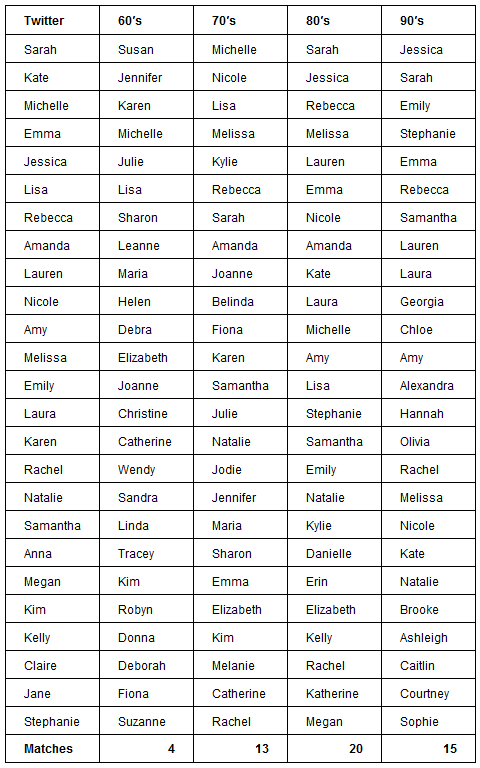 | Twitter | 60's | 70's | 80's | 90's |
|---|---|---|---|---|
| Sarah | Susan | Michelle | Sarah | Jessica |
| Kate | Jennifer | Nicole | Jessica | Sarah |
| Michelle | Karen | Lisa | Rebecca | Emily |
| Emma | Michelle | Melissa | Melissa | Stephanie |
| Jessica | Julie | Kylie | Lauren | Emma |
| Lisa | Lisa | Rebecca | Emma | Rebecca |
| Rebecca | Sharon | Sarah | Nicole | Samantha |
| Amanda | Leanne | Amanda | Amanda | Lauren |
| Lauren | Maria | Joanne | Kate | Laura |
| Nicole | Helen | Belinda | Laura | Georgia |
| Amy | Debra | Fiona | Michelle | Chloe |
| Melissa | Elizabeth | Karen | Amy | Amy |
| Emily | Joanne | Samantha | Lisa | Alexandra |
| Laura | Christine | Julie | Stephanie | Hannah |
| Karen | Catherine | Natalie | Samantha | Olivia |
| Rachel | Wendy | Jodie | Emily | Rachel |
| Natalie | Sandra | Jennifer | Natalie | Melissa |
| Samantha | Linda | Maria | Kylie | Nicole |
| Anna | Tracey | Sharon | Danielle | Kate |
| Megan | Kim | Emma | Erin | Natalie |
| Kim | Robyn | Elizabeth | Elizabeth | Brooke |
| Kelly | Donna | Kim | Kelly | Ashleigh |
| Claire | Deborah | Melanie | Rachel | Caitlin |
| Jane | Fiona | Catherine | Katherine | Courtney |
| Stephanie | Suzanne | Rachel | Megan | Sophie |
| Matches | 4 | 13 | 20 | 15 |